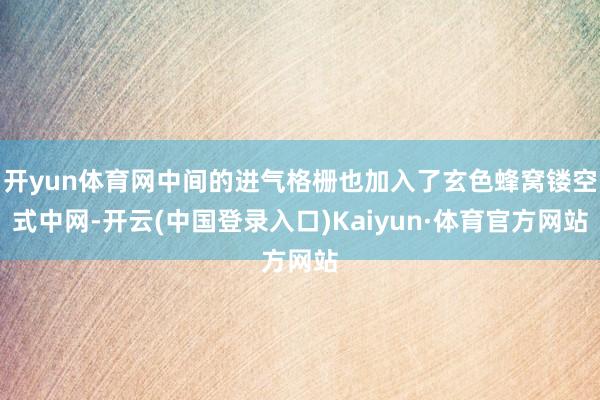 开yun体育网中间的进气格栅也加入了玄色蜂窝镂空式中网-开云(中国登录入口)Kaiyun·体育官方网站方网站